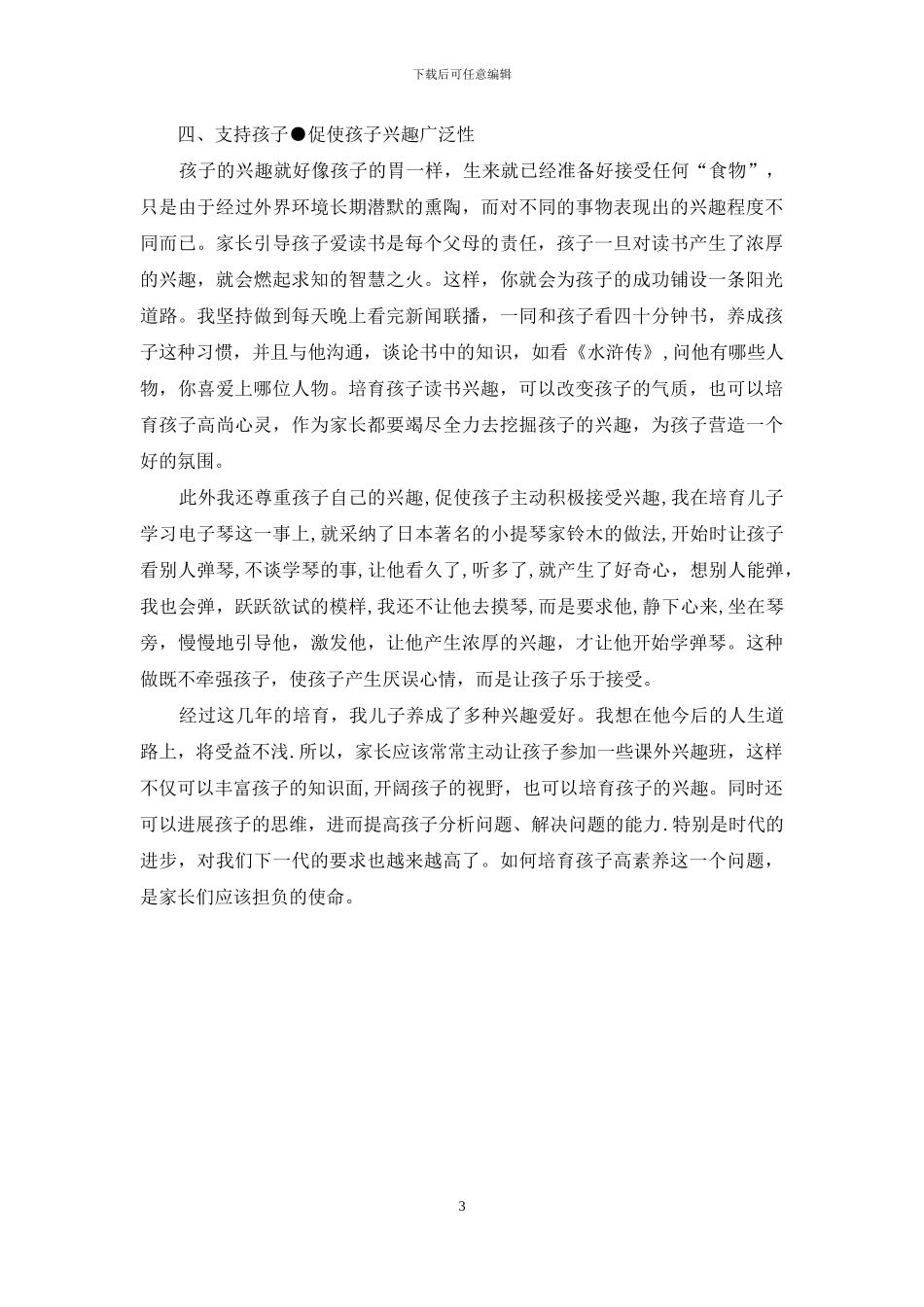 下载后可任意编辑

四、支持孩子●促使孩子兴趣广泛性

孩子的兴趣就好像孩子的胃一样，生来就已经准备好接受任何“食物”，只是由于经过外界环境长期潜默的熏陶，而对不同的事物表现出的兴趣程度不同而已。家长引导孩子爱读书是每个父母的责任，孩子一旦对读书产生了浓厚的兴趣，就会燃起求知的智慧之火。这样，你就会为孩子的成功铺设一条阳光道路。我坚持做到每天晚上看完新闻联播，一同和孩子看四十分钟书，养成孩子这种习惯，并且与他沟通，谈论书中的知识，如看《水浒传》,问他有哪些人物，你喜爱上哪位人物。培育孩子读书兴趣，可以改变孩子的气质，也可以培育孩子高尚心灵，作为家长都要竭尽全力去挖掘孩子的兴趣，为孩子营造一个好的氛围。

此外我还尊重孩子自己的兴趣,促使孩子主动积极接受兴趣,我在培育儿子学习电子琴这一事上,就采纳了日本著名的小提琴家铃木的做法,开始时让孩子看别人弹琴,不谈学琴的事,让他看久了,听多了,就产生了好奇心，想别人能弹，我也会弹，跃跃欲试的模样,我还不让他去摸琴,而是要求他,静下心来,坐在琴旁，慢慢地引导他，激发他，让他产生浓厚的兴趣，才让他开始学弹琴。这种做既不牵强孩子，使孩子产生厌误心情，而是让孩子乐于接受。

经过这几年的培育，我儿子养成了多种兴趣爱好。我想在他今后的人生道路上，将受益不浅.所以，家长应该常常主动让孩子参加一些课外兴趣班，这样不仅可以丰富孩子的知识面,开阔孩子的视野，也可以培育孩子的兴趣。同时还可以进展孩子的思维，进而提高孩子分析问题、解决问题的能力.特别是时代的进步，对我们下一代的要求也越来越高了。如何培育孩子高素养这一个问题，是家长们应该担负的使命。

3